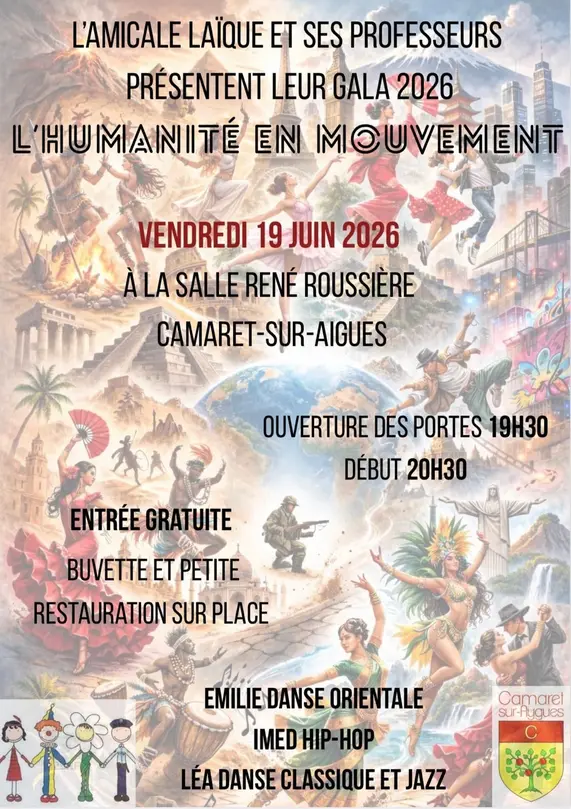 L'AMICALE LAÏQUE ET SES PROFESSEURS
PRÉSENTENT LEUR GALA 2026
L'HUMANITÉ EN MOUVEMENT

VENDREDI 19 JUIN 2026
À LA SALLE RENÉ ROUSSIÈRE
CAMARET-SUR-AIGUES

OUVERTURE DES PORTES 19H30
DÉBUT 20H30

ENTRÉE GRATUITE
BUVETTE ET PETITE
RESTAURATION SUR PLACE

EMILIE DANSE ORIENTALE
IMED HIP-HOP
LÉA DANSE CLASSIQUE ET JAZZ

Camaret sur-Aygues
C